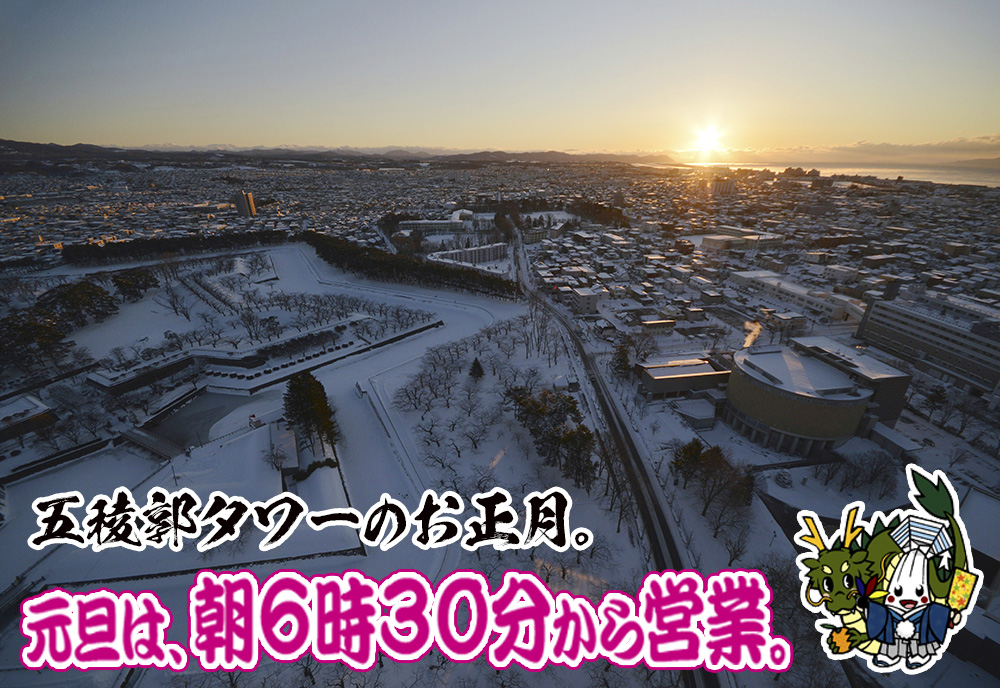 五稜郭タワーのお正月。

元旦は、朝6時30分から営業。